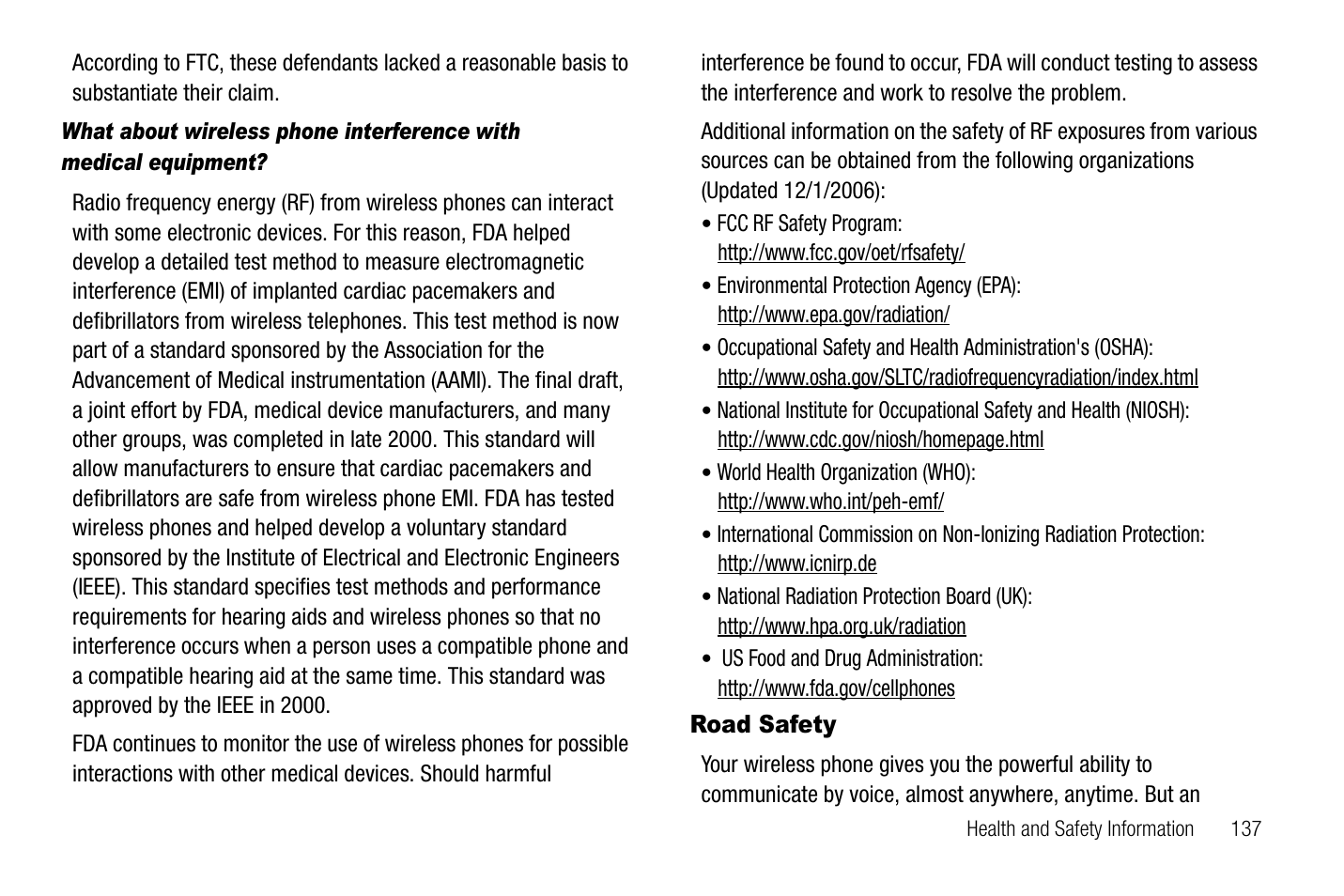 According to FTC, these defendants lacked a reasonable basis to substantiate their claim.

What about wireless phone interference with medical equipment?

Radio frequency energy (RF) from wireless phones can interact with some electronic devices. For this reason, FDA helped develop a detailed test method to measure electromagnetic interference (EMI) of implanted cardiac pacemakers and defibrillators from wireless telephones. This test method is now part of a standard sponsored by the Association for the Advancement of Medical instrumentation (AAMI). The final draft, a joint effort by FDA, medical device manufacturers, and many other groups, was completed in late 2000. This standard will allow manufacturers to ensure that cardiac pacemakers and defibrillators are safe from wireless phone EMI. FDA has tested wireless phones and helped develop a voluntary standard sponsored by the Institute of Electrical and Electronic Engineers (IEEE). This standard specifies test methods and performance requirements for hearing aids and wireless phones so that no interference occurs when a person uses a compatible phone and a compatible hearing aid at the same time. This standard was approved by the IEEE in 2000.

FDA continues to monitor the use of wireless phones for possible interactions with other medical devices. Should harmful interference be found to occur, FDA will conduct testing to assess the interference and work to resolve the problem.

Additional information on the safety of RF exposures from various sources can be obtained from the following organizations (Updated 12/1/2006):

• FCC RF Safety Program: http://www.fcc.gov/oet/rfsafety/
• Environmental Protection Agency (EPA): http://www.epa.gov/radiation/
• Occupational Safety and Health Administration's (OSHA): http://www.osha.gov/SLTC/radiofrequencyradiation/index.html
• National Institute for Occupational Safety and Health (NIOSH): http://www.cdc.gov/niosh/homepage.html
• World Health Organization (WHO): http://www.who.int/peh-emf/
• International Commission on Non-Ionizing Radiation Protection: http://www.icnirp.de
• National Radiation Protection Board (UK): http://www.hpa.org.uk/radiation
• US Food and Drug Administration: http://www.fda.gov/cellphones

Road Safety

Your wireless phone gives you the powerful ability to communicate by voice, almost anywhere, anytime. But an

Health and Safety Information 137